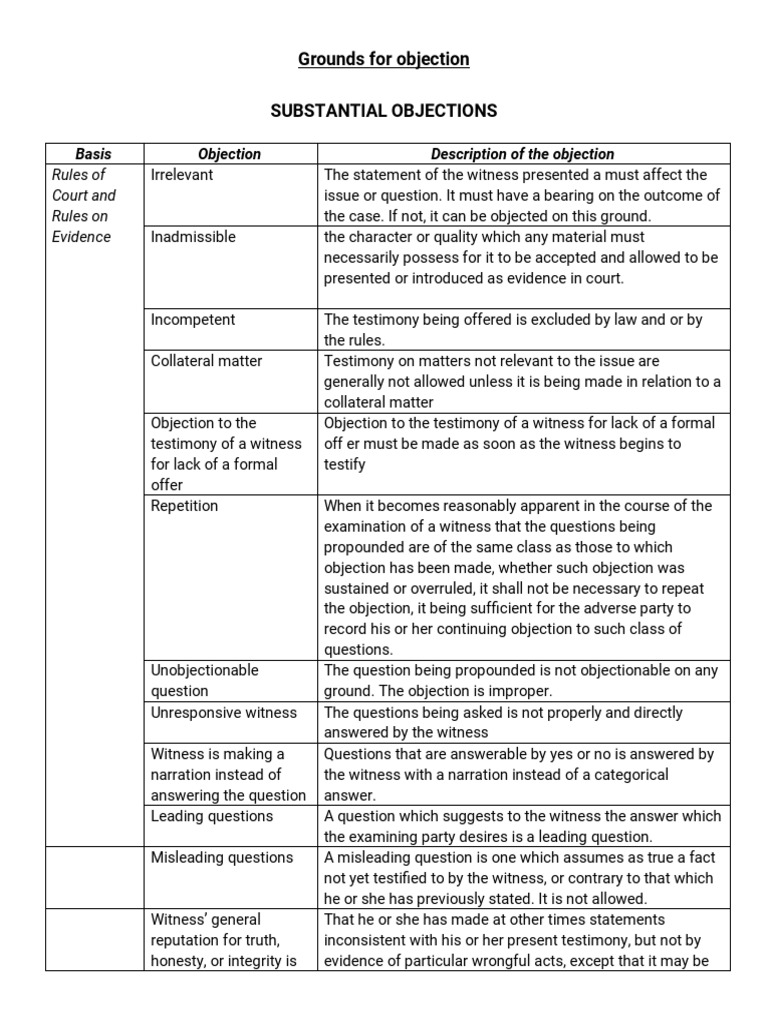 Grounds for objection

SUBSTANTIAL OBJECTIONS

| Basis | Objection | Description of the objection |
|---|---|---|
| Rules of Court and Rules on Evidence | Irrelevant | The statement of the witness presented a must affect the issue or question. It must have a bearing on the outcome of the case. If not, it can be objected on this ground. |
| | Inadmissible | the character or quality which any material must necessarily possess for it to be accepted and allowed to be presented or introduced as evidence in court. |
| | Incompetent | The testimony being offered is excluded by law and or by the rules. |
| | Collateral matter | Testimony on matters not relevant to the issue are generally not allowed unless it is being made in relation to a collateral matter |
| | Objection to the testimony of a witness for lack of a formal offer | Objection to the testimony of a witness for lack of a formal off er must be made as soon as the witness begins to testify |
| | Repetition | When it becomes reasonably apparent in the course of the examination of a witness that the questions being propounded are of the same class as those to which objection has been made, whether such objection was sustained or overruled, it shall not be necessary to repeat the objection, it being sufficient for the adverse party to record his or her continuing objection to such class of questions. |
| | Unobjectionable question | The question being propounded is not objectionable on any ground. The objection is improper. |
| | Unresponsive witness | The questions being asked is not properly and directly answered by the witness |
| | Witness is making a narration instead of answering the question | Questions that are answerable by yes or no is answered by the witness with a narration instead of a categorical answer. |
| | Leading questions | A question which suggests to the witness the answer which the examining party desires is a leading question. |
| | Misleading questions | A misleading question is one which assumes as true a fact not yet testified to by the witness, or contrary to that which he or she has previously stated. It is not allowed. |
| | Witness' general reputation for truth, honesty, or integrity is | That he or she has made at other times statements inconsistent with his or her present testimony, but not by evidence of particular wrongful acts, except that it may be |